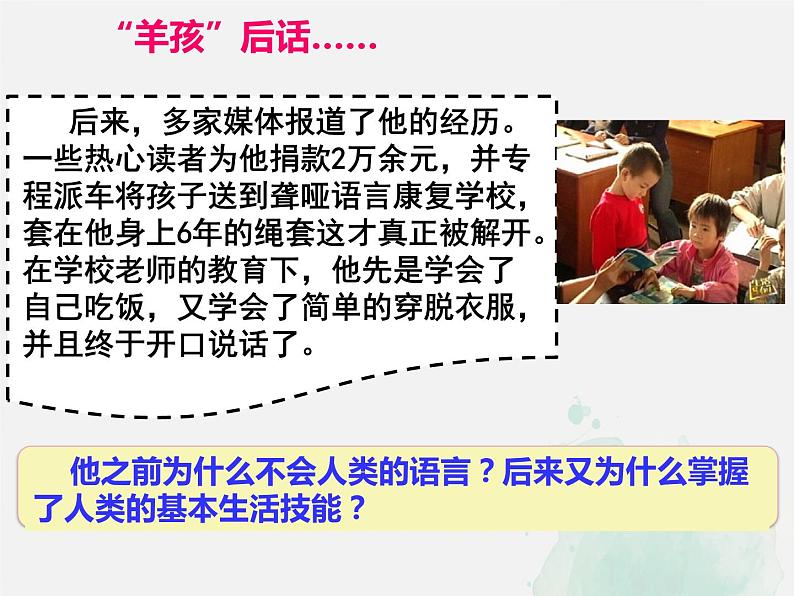 “羊孩”后话……

后来，多家媒体报道了他的经历。一些热心读者为他捐款2万余元，并专程派车将孩子送到聋哑语言康复学校，套在他身上6年的绳套这才真正被解开。在学校老师的教育下，他先是学会了自己吃饭，又学会了简单的穿脱衣服，并且终于开口说话了。

他之前为什么不会人类的语言？后来又为什么掌握了人类的基本生活技能？